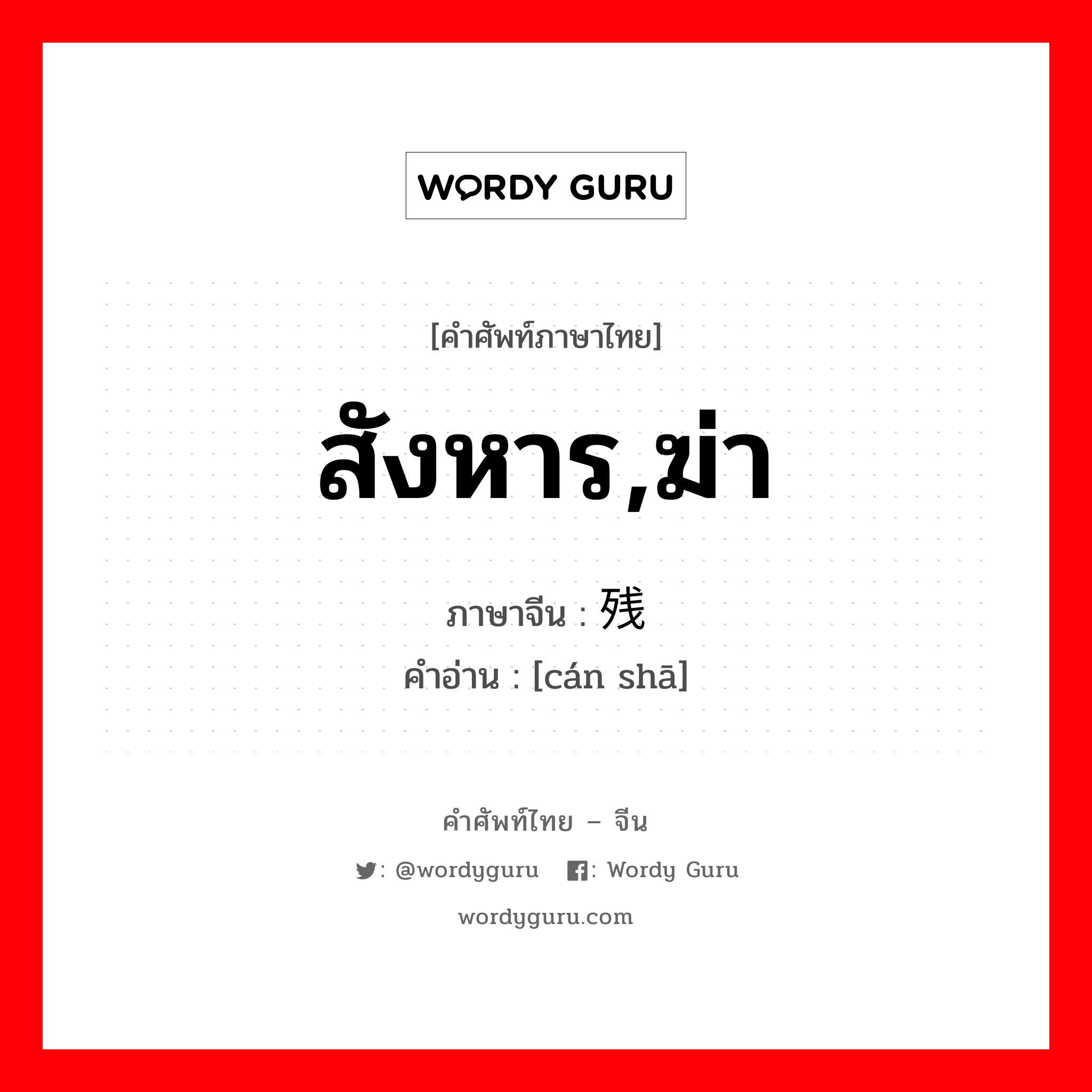 WORDY GURU

[คำศัพท์ภาษาไทย]

สังหาร,ฆ่า

ภาษาจีน : 残

คำอ่าน : [cán shā]

คำศัพท์ไทย – จีน

: @wordyguru : Wordy Guru

wordyguru.com